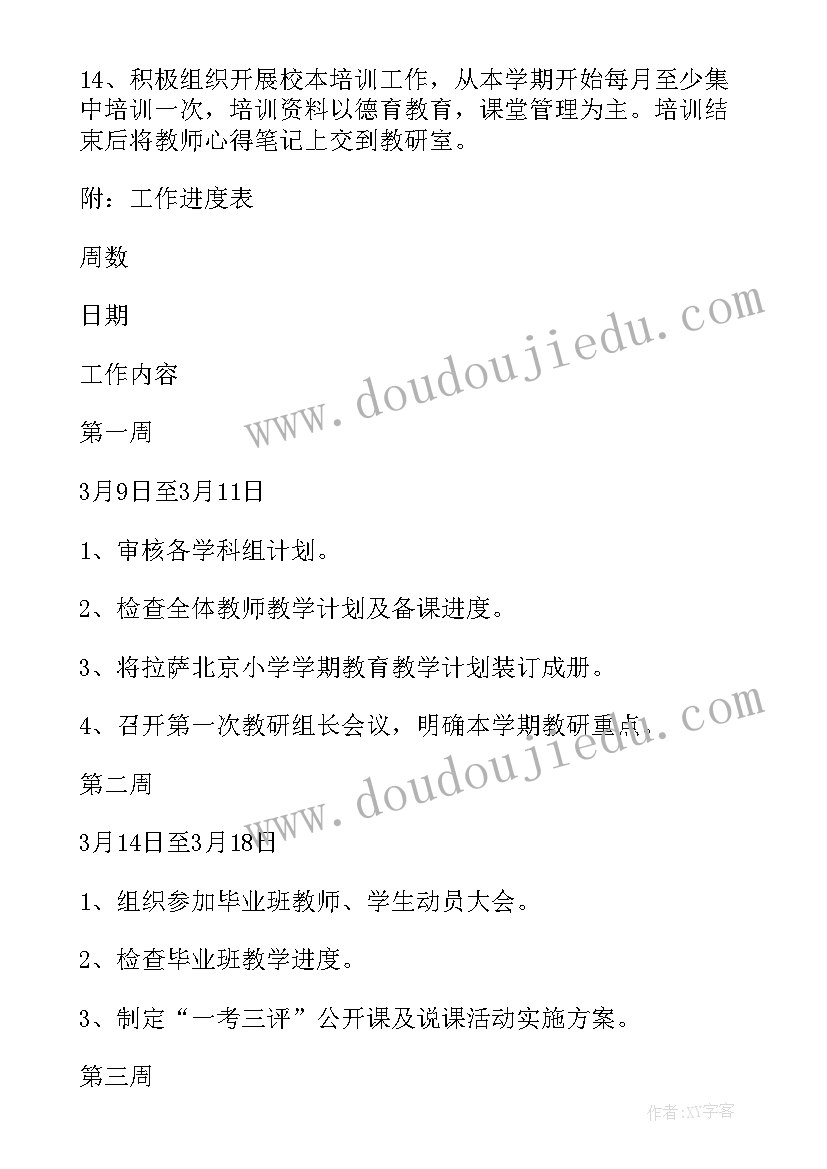 14、积极组织开展校本培训工作，从本学期开始每月至少集中培训一次，培训资料以德育教育，课堂管理为主。培训结束后将教师心得笔记上交到教研室。

附：工作进度表

周数

日期

工作内容

第一周

3月9日至3月11日

1、审核各学科组计划。

2、检查全体教师教学计划及备课进度。

3、将拉萨北京小学学期教育教学计划装订成册。

4、召开第一次教研组长会议，明确本学期教研重点。

第二周

3月14日至3月18日

1、组织参加毕业班教师、学生动员大会。

2、检查毕业班教学进度。

3、制定“一考三评”公开课及说课活动实施方案。

第三周

www.doudoujiedu.com

www.doudoujiedu.com

作者:XY字客